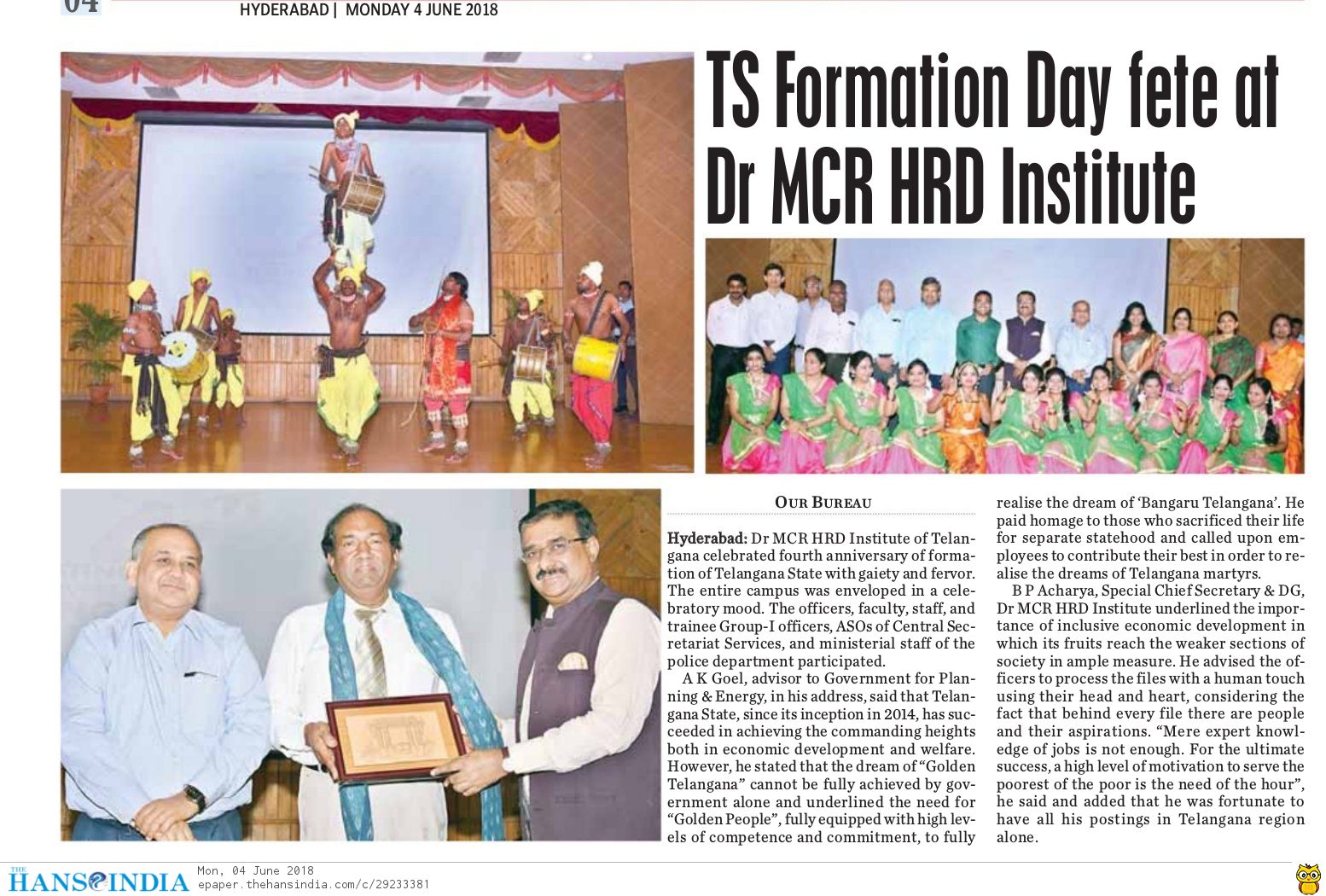 04

HYDERABAD | MONDAY 4 JUNE 2018

TS Formation Day fete at Dr MCR HRD Institute

OUR BUREAU

Hyderabad: Dr MCR HRD Institute of Telangana celebrated fourth anniversary of formation of Telangana State with gaiety and fervor. The entire campus was enveloped in a celebratory mood. The officers, faculty, staff, and trainee Group-I officers, ASOs of Central Secretariat Services, and ministerial staff of the police department participated.

A K Goel, advisor to Government for Planning & Energy, in his address, said that Telangana State, since its inception in 2014, has succeeded in achieving the commanding heights both in economic development and welfare. However, he stated that the dream of "Golden Telangana" cannot be fully achieved by government alone and underlined the need for "Golden People", fully equipped with high levels of competence and commitment, to fully realise the dream of 'Bangaru Telangana'. He paid homage to those who sacrificed their life for separate statehood and called upon employees to contribute their best in order to realise the dreams of Telangana martyrs.

B P Acharya, Special Chief Secretary & DG, Dr MCR HRD Institute underlined the importance of inclusive economic development in which its fruits reach the weaker sections of society in ample measure. He advised the officers to process the files with a human touch using their head and heart, considering the fact that behind every file there are people and their aspirations. "Mere expert knowledge of jobs is not enough. For the ultimate success, a high level of motivation to serve the poorest of the poor is the need of the hour", he said and added that he was fortunate to have all his postings in Telangana region alone.

THE HANS INDIA Mon, 04 June 2018
epaper.thehansindia.com/c/29233381